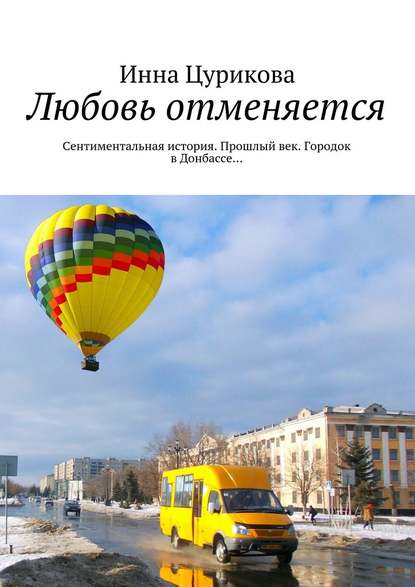 Инна Цурикова
Любовь отменяется

Сентиментальная история. Прошлый век. Городок в Донбассе…